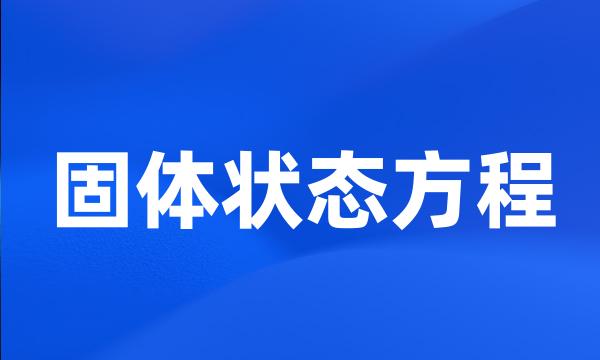 固体状态方程